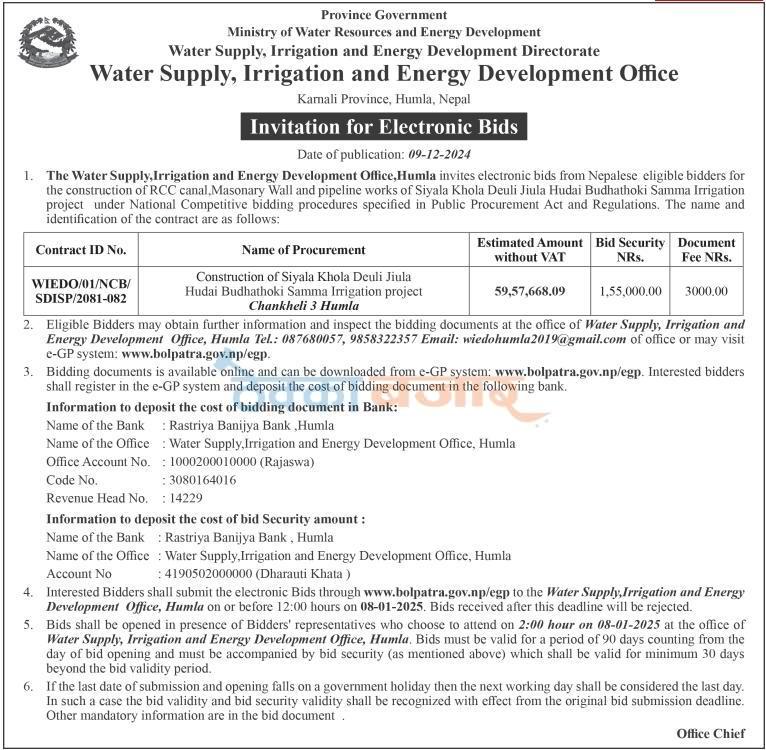 Province Government
Ministry of Water Resources and Energy Development
Water Supply, Irrigation and Energy Development Directorate
Water Supply, Irrigation and Energy Development Office
Karnali Province, Humla, Nepal

Invitation for Electronic Bids

Date of publication: 09-12-2024

1. The Water Supply,Irrigation and Energy Development Office,Humla invites electronic bids from Nepalese eligible bidders for the construction of RCC canal,Masonary Wall and pipeline works of Siyala Khola Deuli Jiula Hudai Budhathoki Samma Irrigation project under National Competitive bidding procedures specified in Public Procurement Act and Regulations. The name and identification of the contract are as follows:

| Contract ID No. | Name of Procurement | Estimated Amount without VAT | Bid Security NRs. | Document Fee NRs. |
|---|---|---|---|---|
| WIEDO/01/NCB/ SDISP/2081-082 | Construction of Siyala Khola Deuli Jiula Hudai Budhathoki Samma Irrigation project Chankheli 3 Humla | 59,57,668.09 | 1,55,000.00 | 3000.00 |

2. Eligible Bidders may obtain further information and inspect the bidding documents at the office of Water Supply, Irrigation and Energy Development Office, Humla Tel.: 087680057, 9858322357 Email: wiedohumla2019@gmail.com of office or may visit e-GP system: www.bolpatra.gov.np/egp.

3. Bidding documents is available online and can be downloaded from e-GP system: www.bolpatra.gov.np/egp. Interested bidders shall register in the e-GP system and deposit the cost of bidding document in the following bank.

Information to deposit the cost of bidding document in Bank:
Name of the Bank : Rastriya Banijya Bank ,Humla
Name of the Office : Water Supply,Irrigation and Energy Development Office, Humla
Office Account No. : 1000200010000 (Rajaswa)
Code No. : 3080164016
Revenue Head No. : 14229

Information to deposit the cost of bid Security amount :
Name of the Bank : Rastriya Banijya Bank , Humla
Name of the Office : Water Supply,Irrigation and Energy Development Office, Humla
Account No : 4190502000000 (Dharauti Khata )

4. Interested Bidders shall submit the electronic Bids through www.bolpatra.gov.np/egp to the Water Supply,Irrigation and Energy Development Office, Humla on or before 12:00 hours on 08-01-2025. Bids received after this deadline will be rejected.

5. Bids shall be opened in presence of Bidders' representatives who choose to attend on 2:00 hour on 08-01-2025 at the office of Water Supply, Irrigation and Energy Development Office, Humla. Bids must be valid for a period of 90 days counting from the day of bid opening and must be accompanied by bid security (as mentioned above) which shall be valid for minimum 30 days beyond the bid validity period.

6. If the last date of submission and opening falls on a government holiday then the next working day shall be considered the last day. In such a case the bid validity and bid security validity shall be recognized with effect from the original bid submission deadline. Other mandatory information are in the bid document .

Office Chief